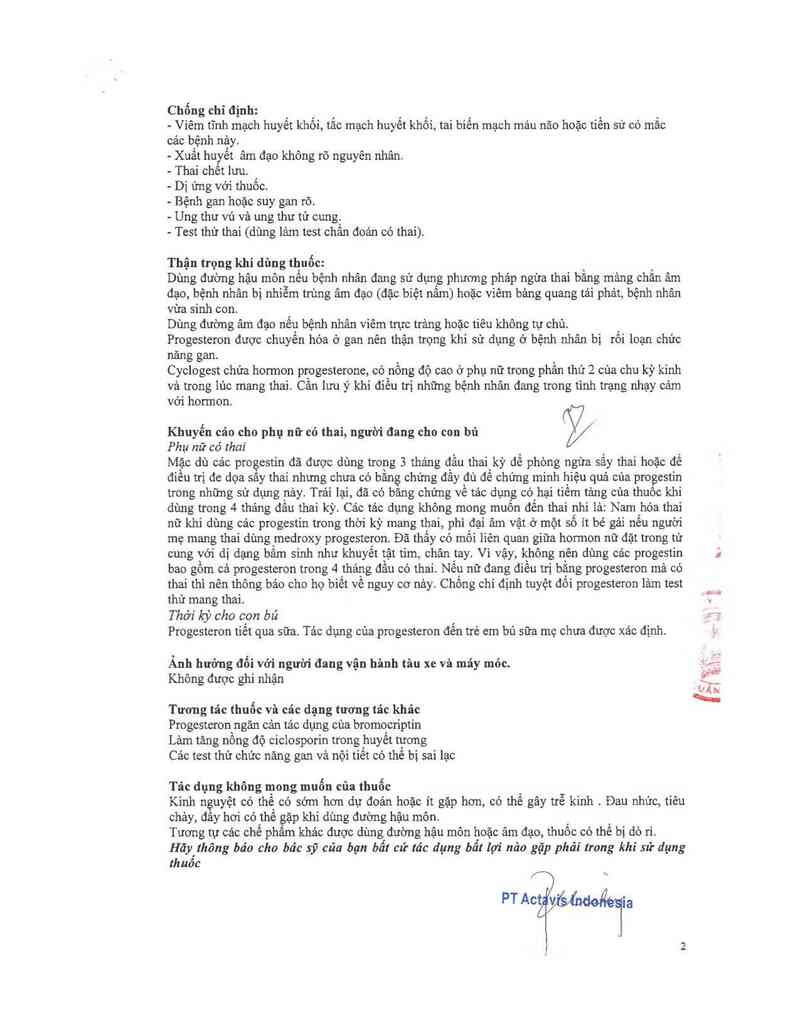 **Chống chỉ định:**
- Viêm tĩnh mạch huyết khối, tắc mạch huyết khối, tai biến mạch máu não hoặc tiền sử có mắc các bệnh này.
- Xuất huyết âm đạo không rõ nguyên nhân.
- Thai chết lưu.
- Dị ứng với thuốc.
- Bệnh gan hoặc suy gan rõ.
- Ung thư vú và ung thư tử cung.
- Test thử thai (dùng làm test chẩn đoán có thai).

**Thận trọng khi dùng thuốc:**
Dùng đường hậu môn nếu bệnh nhân đang sử dụng phương pháp ngừa thai bằng màng chắn âm đạo, bệnh nhân bị nhiễm trùng âm đạo (đặc biệt nấm) hoặc viêm bàng quang tái phát, bệnh nhân vừa sinh con.
Dùng đường âm đạo nếu bệnh nhân viêm trực tràng hoặc tiêu không tự chủ.
Progesteron được chuyển hóa ở gan nên thận trọng khi sử dụng ở bệnh nhân bị rối loạn chức năng gan.
Cyclogest chứa hormon progesterone, có nồng độ cao ở phụ nữ trong phần thứ 2 của chu kỳ kinh và trong lúc mang thai. Cần lưu ý khi điều trị những bệnh nhân đang trong tình trạng nhạy cảm với hormon.

**Khuyến cáo cho phụ nữ có thai, người đang cho con bú**
*Phụ nữ có thai*
Mặc dù các progestin đã được dùng trong 3 tháng đầu thai kỳ để phòng ngừa sẩy thai hoặc để điều trị đe dọa sẩy thai nhưng chưa có bằng chứng đầy đủ để chứng minh hiệu quả của progestin trong những sử dụng này. Trái lại, đã có bằng chứng về tác dụng có hại tiềm tàng của thuốc khi dùng trong 4 tháng đầu thai kỳ. Các tác dụng không mong muốn đến thai nhi là: Nam hóa thai nữ khi dùng các progestin trong thời kỳ mang thai, phì đại âm vật ở một số ít bé gái nếu người mẹ mang thai dùng medroxy progesteron. Đã thấy có mối liên quan giữa hormon nữ đặt trong tử cung với dị dạng bẩm sinh như khuyết tật tim, chân tay. Vì vậy, không nên dùng các progestin bao gồm cả progesteron trong 4 tháng đầu có thai. Nếu nữ đang điều trị bằng progesteron mà có thai thì nên thông báo cho họ biết về nguy cơ này. Chống chỉ định tuyệt đối progesteron làm test thử mang thai.
*Thời kỳ cho con bú*
Progesteron tiết qua sữa. Tác dụng của progesteron đến trẻ em bú sữa mẹ chưa được xác định.

**Ảnh hưởng đối với người đang vận hành tàu xe và máy móc.**
Không được ghi nhận

**Tương tác thuốc và các dạng tương tác khác**
Progesteron ngăn cản tác dụng của bromocriptin
Làm tăng nồng độ ciclosporin trong huyết tương
Các test thử chức năng gan và nội tiết có thể bị sai lạc

**Tác dụng không mong muốn của thuốc**
Kinh nguyệt có thể có sớm hơn dự đoán hoặc ít gặp hơn, có thể gây trễ kinh . Đau nhức, tiêu chảy, đầy hơi có thể gặp khi dùng đường hậu môn.
Tương tự các chế phẩm khác được dùng đường hậu môn hoặc âm đạo, thuốc có thể bị dò rỉ.
***Hãy thông báo cho bác sỹ của bạn bất cứ tác dụng bất lợi nào gặp phải trong khi sử dụng thuốc***

PT Actavis Indonesia

2